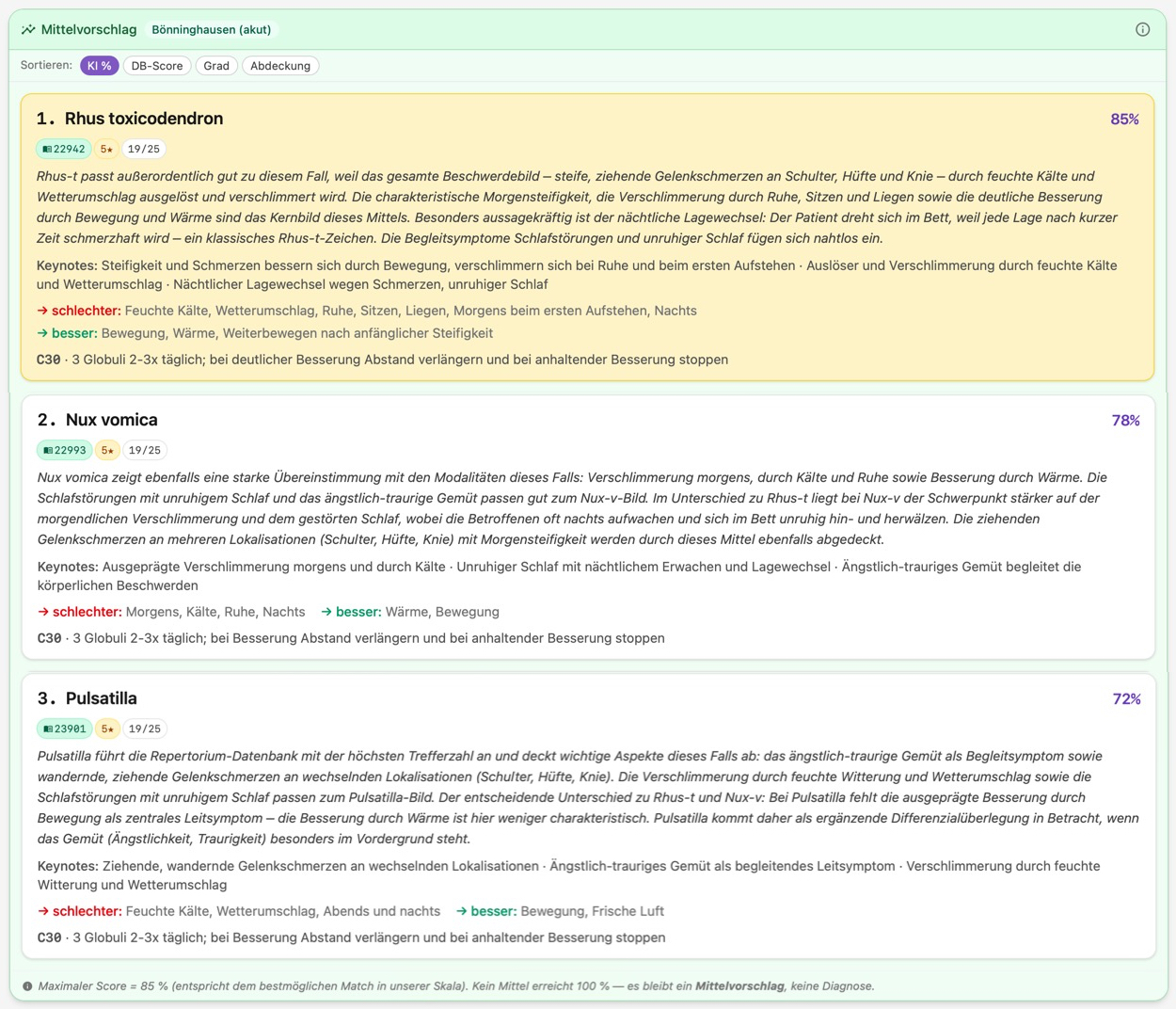 Mittelvorschlag Bönninghausen (akut)

Sortieren: KI % DB-Score Grad Abdeckung

1. Rhus toxicodendron 85%

22942 5★ 19/25

Rhus-t passt außerordentlich gut zu diesem Fall, weil das gesamte Beschwerdebild – steife, ziehende Gelenkschmerzen an Schulter, Hüfte und Knie – durch feuchte Kälte und Wetterumschlag ausgelöst und verschlimmert wird. Die charakteristische Morgensteifigkeit, die Verschlimmerung durch Ruhe, Sitzen und Liegen sowie die deutliche Besserung durch Bewegung und Wärme sind das Kernbild dieses Mittels. Besonders aussagekräftig ist der nächtliche Lagewechsel: Der Patient dreht sich im Bett, weil jede Lage nach kurzer Zeit schmerzhaft wird – ein klassisches Rhus-t-Zeichen. Die Begleitsymptome Schlafstörungen und unruhiger Schlaf fügen sich nahtlos ein.

Keynotes: Steifigkeit und Schmerzen bessern sich durch Bewegung, verschlimmern sich bei Ruhe und beim ersten Aufstehen · Auslöser und Verschlimmerung durch feuchte Kälte und Wetterumschlag · Nächtlicher Lagewechsel wegen Schmerzen, unruhiger Schlaf

→ schlechter: Feuchte Kälte, Wetterumschlag, Ruhe, Sitzen, Liegen, Morgens beim ersten Aufstehen, Nachts

→ besser: Bewegung, Wärme, Weiterbewegen nach anfänglicher Steifigkeit

C30 · 3 Globuli 2-3x täglich; bei deutlicher Besserung Abstand verlängern und bei anhaltender Besserung stoppen

2. Nux vomica 78%

22993 5★ 19/25

Nux vomica zeigt ebenfalls eine starke Übereinstimmung mit den Modalitäten dieses Falls: Verschlimmerung morgens, durch Kälte und Ruhe sowie Besserung durch Wärme. Die Schlafstörungen mit unruhigem Schlaf und das ängstlich-traurige Gemüt passen gut zum Nux-v-Bild. Im Unterschied zu Rhus-t liegt bei Nux-v der Schwerpunkt stärker auf der morgendlichen Verschlimmerung und dem gestörten Schlaf, wobei die Betroffenen oft nachts aufwachen und sich im Bett unruhig hin- und herwälzen. Die ziehenden Gelenkschmerzen an mehreren Lokalisationen (Schulter, Hüfte, Knie) mit Morgensteifigkeit werden durch dieses Mittel ebenfalls abgedeckt.

Keynotes: Ausgeprägte Verschlimmerung morgens und durch Kälte · Unruhiger Schlaf mit nächtlichem Erwachen und Lagewechsel · Ängstlich-trauriges Gemüt begleitet die körperlichen Beschwerden

→ schlechter: Morgens, Kälte, Ruhe, Nachts → besser: Wärme, Bewegung

C30 · 3 Globuli 2-3x täglich; bei Besserung Abstand verlängern und bei anhaltender Besserung stoppen

3. Pulsatilla 72%

23901 5★ 19/25

Pulsatilla führt die Repertorium-Datenbank mit der höchsten Trefferzahl an und deckt wichtige Aspekte dieses Falls ab: das ängstlich-traurige Gemüt als Begleitsymptom sowie wandernde, ziehende Gelenkschmerzen an wechselnden Lokalisationen (Schulter, Hüfte, Knie). Die Verschlimmerung durch feuchte Witterung und Wetterumschlag sowie die Schlafstörungen mit unruhigem Schlaf passen zum Pulsatilla-Bild. Der entscheidende Unterschied zu Rhus-t und Nux-v: Bei Pulsatilla fehlt die ausgeprägte Besserung durch Bewegung als zentrales Leitsymptom – die Besserung durch Wärme ist hier weniger charakteristisch. Pulsatilla kommt daher als ergänzende Differenzialüberlegung in Betracht, wenn das Gemüt (Ängstlichkeit, Traurigkeit) besonders im Vordergrund steht.

Keynotes: Ziehende, wandernde Gelenkschmerzen an wechselnden Lokalisationen · Ängstlich-trauriges Gemüt als begleitendes Leitsymptom · Verschlimmerung durch feuchte Witterung und Wetterumschlag

→ schlechter: Feuchte Kälte, Wetterumschlag, Abends und nachts → besser: Bewegung, Frische Luft

C30 · 3 Globuli 2-3x täglich; bei Besserung Abstand verlängern und bei anhaltender Besserung stoppen

Maximaler Score = 85 % (entspricht dem bestmöglichen Match in unserer Skala). Kein Mittel erreicht 100 % — es bleibt ein Mittelvorschlag, keine Diagnose.